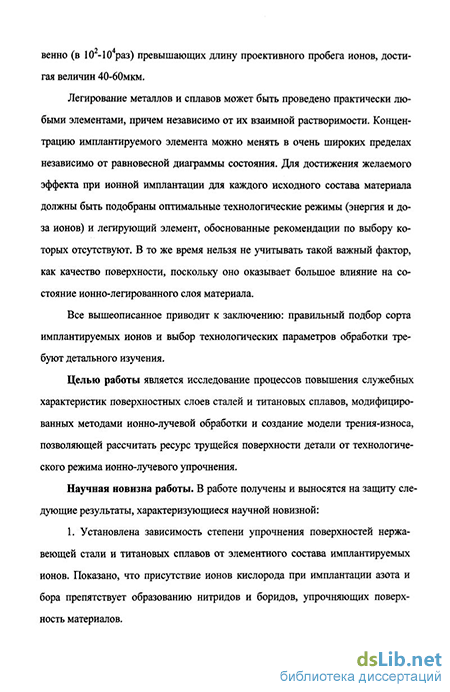 венно (в $10^2$-$10^4$раз) превышающих длину проективного пробега ионов, достигая величин 40-60мкм.

Легирование металлов и сплавов может быть проведено практически любыми элементами, причем независимо от их взаимной растворимости. Концентрацию имплантируемого элемента можно менять в очень широких пределах независимо от равновесной диаграммы состояния. Для достижения желаемого эффекта при ионной имплантации для каждого исходного состава материала должны быть подобраны оптимальные технологические режимы (энергия и доза ионов) и легирующий элемент, обоснованные рекомендации по выбору которых отсутствуют. В то же время нельзя не учитывать такой важный фактор, как качество поверхности, поскольку оно оказывает большое влияние на состояние ионно-легированного слоя материала.

Все вышеописанное приводит к заключению: правильный подбор сорта имплантируемых ионов и выбор технологических параметров обработки требуют детального изучения.

Целью работы является исследование процессов повышения служебных характеристик поверхностных слоев сталей и титановых сплавов, модифицированных методами ионно-лучевой обработки и создание модели трения-износа, позволяющей рассчитать ресурс трущейся поверхности детали от технологического режима ионно-лучевого упрочнения.

Научная новизна работы. В работе получены и выносятся на защиту следующие результаты, характеризующиеся научной новизной:

1. Установлена зависимость степени упрочнения поверхностей нержавеющей стали и титановых сплавов от элементного состава имплантируемых ионов. Показано, что присутствие ионов кислорода при имплантации азота и бора препятствует образованию нитридов и боридов, упрочняющих поверхность материалов.

dsLib.net
библиотека диссертаций